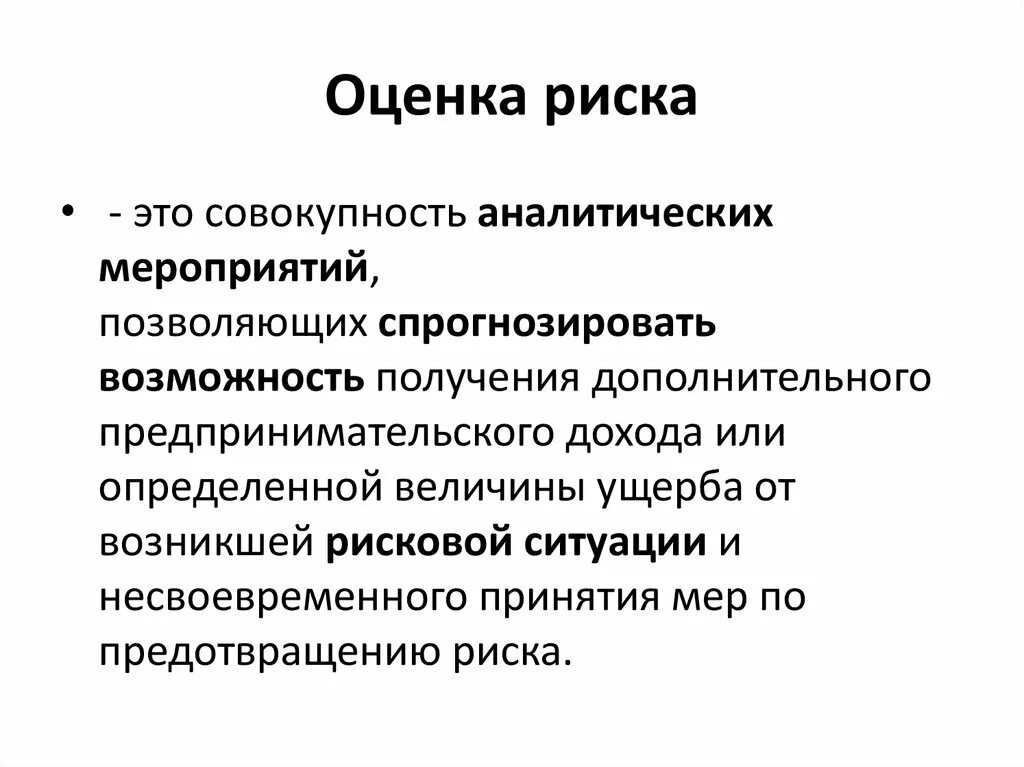 Оценка риска

• - это совокупность аналитических мероприятий, позволяющих спрогнозировать возможность получения дополнительного предпринимательского дохода или определенной величины ущерба от возникшей рисковой ситуации и несвоевременного принятия мер по предотвращению риска.